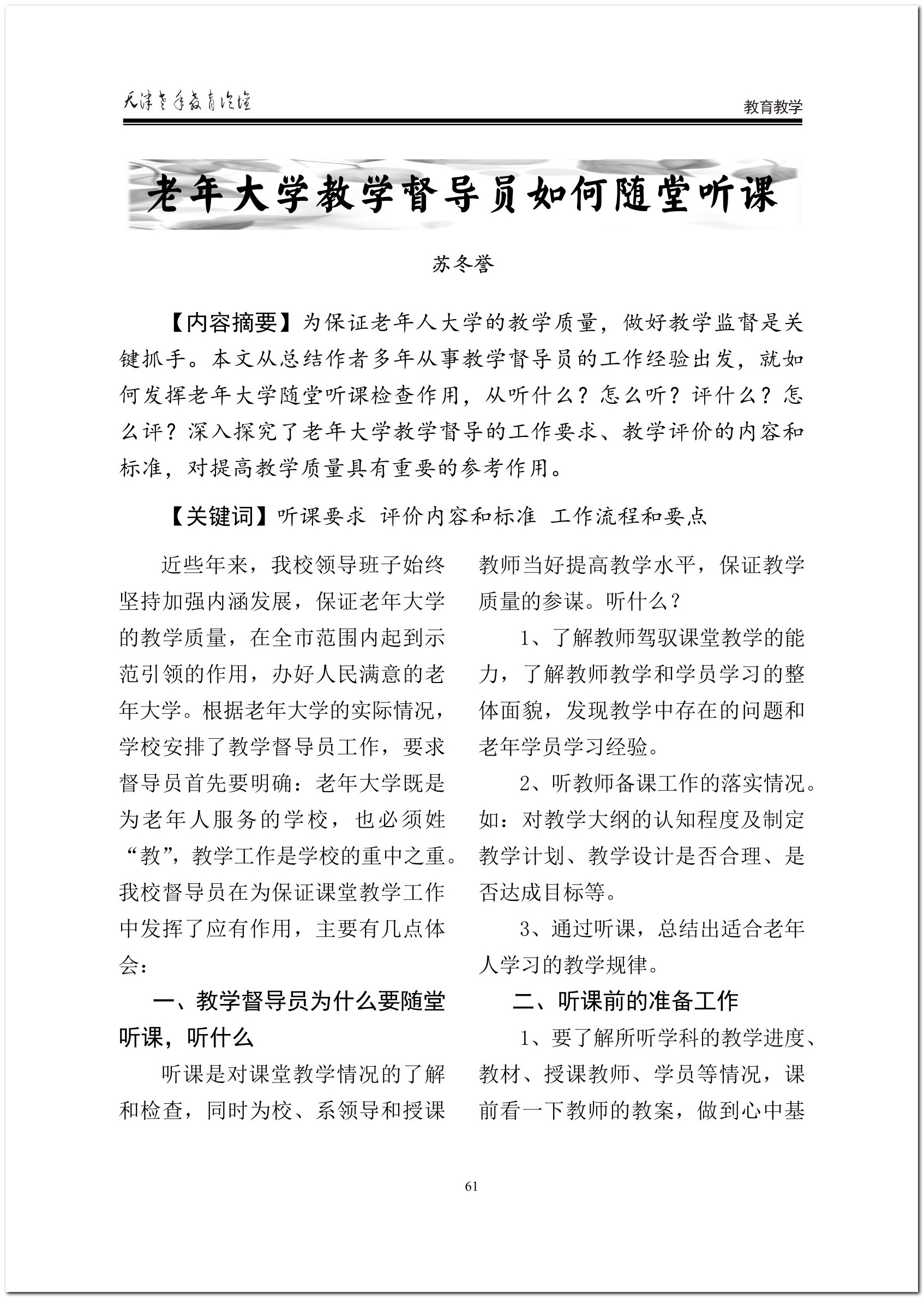 天津老年教育论坛

教育教学

老年大学教学督导员如何随堂听课

苏冬誉

【内容摘要】为保证老年人大学的教学质量，做好教学监督是关键抓手。本文从总结作者多年从事教学督导员的工作经验出发，就如何发挥老年大学随堂听课检查作用，从听什么？怎么听？评什么？怎么评？深入探究了老年大学教学督导的工作要求、教学评价的内容和标准，对提高教学质量具有重要的参考作用。

【关键词】听课要求 评价内容和标准 工作流程和要点

近些年来，我校领导班子始终坚持加强内涵发展，保证老年大学的教学质量，在全市范围内起到示范引领的作用，办好人民满意的老年大学。根据老年大学的实际情况，学校安排了教学督导员工作，要求督导员首先要明确：老年大学既是为老年人服务的学校，也必须姓“教”，教学工作是学校的重中之重。我校督导员在为保证课堂教学工作中发挥了应有作用，主要有几点体会：

一、教学督导员为什么要随堂听课，听什么

听课是对课堂教学情况的了解和检查，同时为校、系领导和授课教师当好提高教学水平，保证教学质量的参谋。听什么？

1、了解教师驾驭课堂教学的能力，了解教师教学和学员学习的整体面貌，发现教学中存在的问题和老年学员学习经验。

2、听教师备课工作的落实情况。如：对教学大纲的认知程度及制定教学计划、教学设计是否合理、是否达成目标等。

3、通过听课，总结出适合老年人学习的教学规律。

二、听课前的准备工作

1、要了解所听学科的教学进度、教材、授课教师、学员等情况，课前看一下教师的教案，做到心中基

61